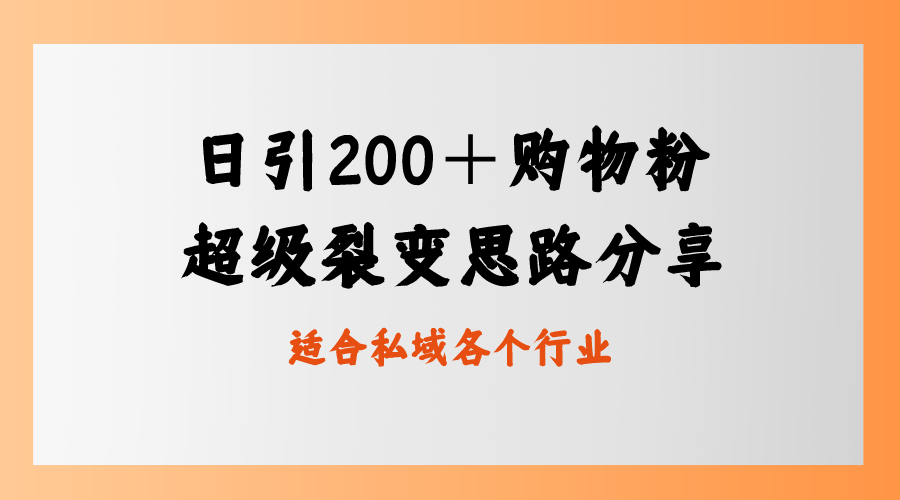 日引200＋购物粉
超级裂变思路分享

适合私域各个行业